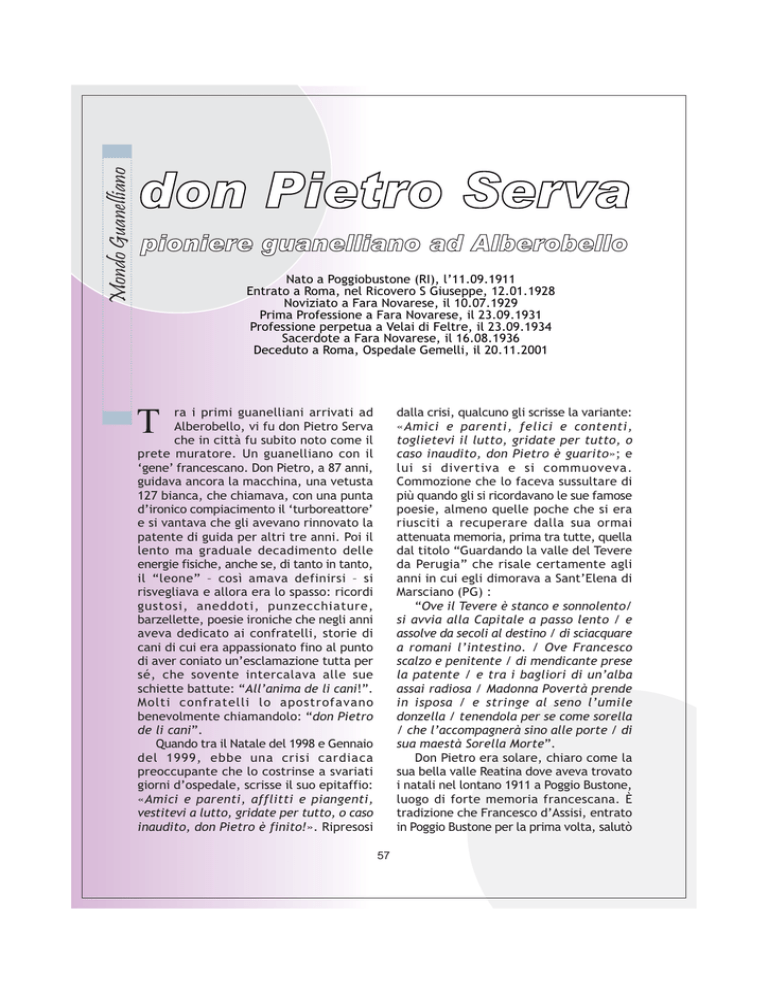 Mondo Guanelliano

don Pietro Serva

pioniere guanelliano ad Alberobello

Nato a Poggiobustone (RI), l'11.09.1911
Entrato a Roma, nel Ricovero S Giuseppe, 12.01.1928
Noviziato a Fara Novarese, il 10.07.1929
Prima Professione a Fara Novarese, il 23.09.1931
Professione perpetua a Velai di Feltre, il 23.09.1934
Sacerdote a Fara Novarese, il 16.08.1936
Deceduto a Roma, Ospedale Gemelli, il 20.11.2001

Tra i primi guanelliani arrivati ad Alberobello, vi fu don Pietro Serva che in città fu subito noto come il prete muratore. Un guanelliano con il 'gene' francescano. Don Pietro, a 87 anni, guidava ancora la macchina, una vetusta 127 bianca, che chiamava, con una punta d'ironico compiacimento il 'turboreattore' e si vantava che gli avevano rinnovato la patente di guida per altri tre anni. Poi il lento ma graduale decadimento delle energie fisiche, anche se, di tanto in tanto, il "leone" – così amava definirsi – si risvegliava e allora era lo spasso: ricordi gustosi, aneddoti, punzecchiature, barzellette, poesie ironiche che negli anni aveva dedicato ai confratelli, storie di cani di cui era appassionato fino al punto di aver coniato un'esclamazione tutta per sé, che sovente intercalava alle sue schiette battute: "All'anima de li cani!". Molti confratelli lo apostrofavano benevolmente chiamandolo: "don Pietro de li cani".

Quando tra il Natale del 1998 e Gennaio del 1999, ebbe una crisi cardiaca preoccupante che lo costrinse a svariati giorni d'ospedale, scrisse il suo epitaffio: «Amici e parenti, afflitti e piangenti, vestitevi a lutto, gridate per tutto, o caso inaudito, don Pietro è finito!». Ripresosi dalla crisi, qualcuno gli scrisse la variante: «Amici e parenti, felici e contenti, toglietevi il lutto, gridate per tutto, o caso inaudito, don Pietro è guarito»; e lui si divertiva e si commuoveva. Commozione che lo faceva sussultare di più quando gli si ricordavano le sue famose poesie, almeno quelle poche che si era riusciti a recuperare dalla sua ormai attenuata memoria, prima tra tutte, quella dal titolo "Guardando la valle del Tevere da Perugia" che risale certamente agli anni in cui egli dimorava a Sant'Elena di Marsciano (PG) :

"Ove il Tevere è stanco e sonnolento/ si avvia alla Capitale a passo lento / e assolve da secoli al destino / di sciacquare a romani l'intestino. / Ove Francesco scalzo e penitente / di mendicante prese la patente / e tra i bagliori di un'alba assai radiosa / Madonna Povertà prende in isposa / e stringe al seno l'umile donzella / tenendola per se come sorella / che l'accompagnerà sino alle porte / di sua maestà Sorella Morte".

Don Pietro era solare, chiaro come la sua bella valle Reatina dove aveva trovato i natali nel lontano 1911 a Poggio Bustone, luogo di forte memoria francescana. È tradizione che Francesco d'Assisi, entrato in Poggio Bustone per la prima volta, salutò

57